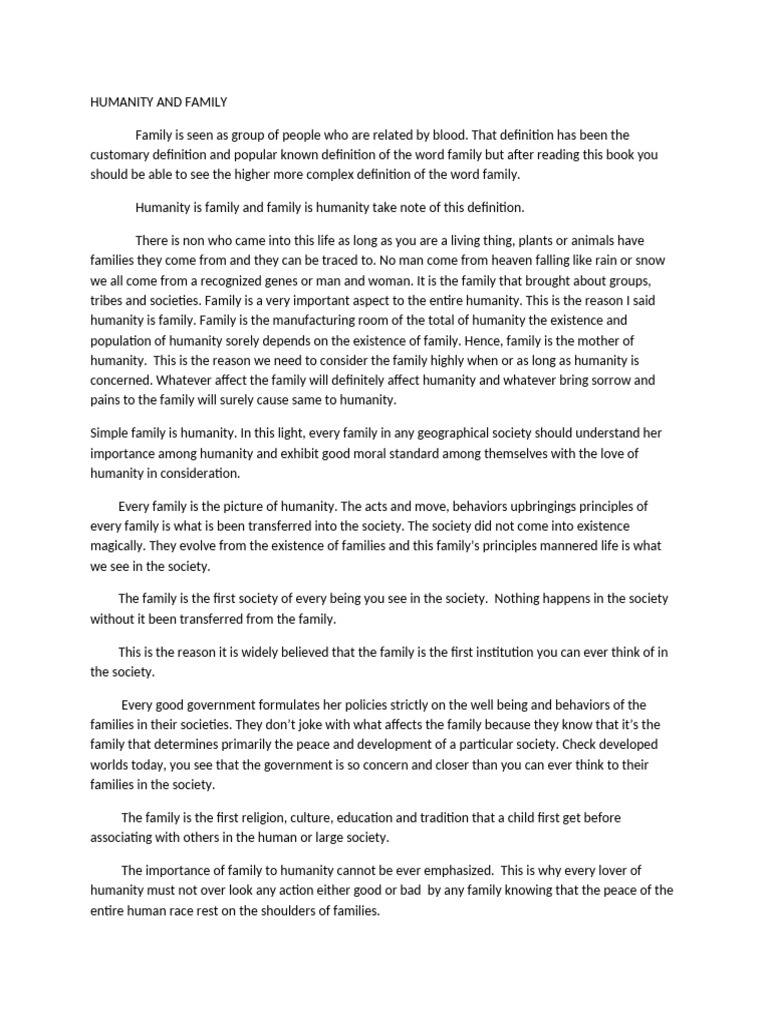 HUMANITY AND FAMILY

Family is seen as group of people who are related by blood. That definition has been the customary definition and popular known definition of the word family but after reading this book you should be able to see the higher more complex definition of the word family.

Humanity is family and family is humanity take note of this definition.

There is non who came into this life as long as you are a living thing, plants or animals have families they come from and they can be traced to. No man come from heaven falling like rain or snow we all come from a recognized genes or man and woman. It is the family that brought about groups, tribes and societies. Family is a very important aspect to the entire humanity. This is the reason I said humanity is family. Family is the manufacturing room of the total of humanity the existence and population of humanity sorely depends on the existence of family. Hence, family is the mother of humanity. This is the reason we need to consider the family highly when or as long as humanity is concerned. Whatever affect the family will definitely affect humanity and whatever bring sorrow and pains to the family will surely cause same to humanity.

Simple family is humanity. In this light, every family in any geographical society should understand her importance among humanity and exhibit good moral standard among themselves with the love of humanity in consideration.

Every family is the picture of humanity. The acts and move, behaviors upbringings principles of every family is what is been transferred into the society. The society did not come into existence magically. They evolve from the existence of families and this family's principles mannered life is what we see in the society.

The family is the first society of every being you see in the society. Nothing happens in the society without it been transferred from the family.

This is the reason it is widely believed that the family is the first institution you can ever think of in the society.

Every good government formulates her policies strictly on the well being and behaviors of the families in their societies. They don't joke with what affects the family because they know that it's the family that determines primarily the peace and development of a particular society. Check developed worlds today, you see that the government is so concern and closer than you can ever think to their families in the society.

The family is the first religion, culture, education and tradition that a child first get before associating with others in the human or large society.

The importance of family to humanity cannot be ever emphasized. This is why every lover of humanity must not over look any action either good or bad by any family knowing that the peace of the entire human race rest on the shoulders of families.